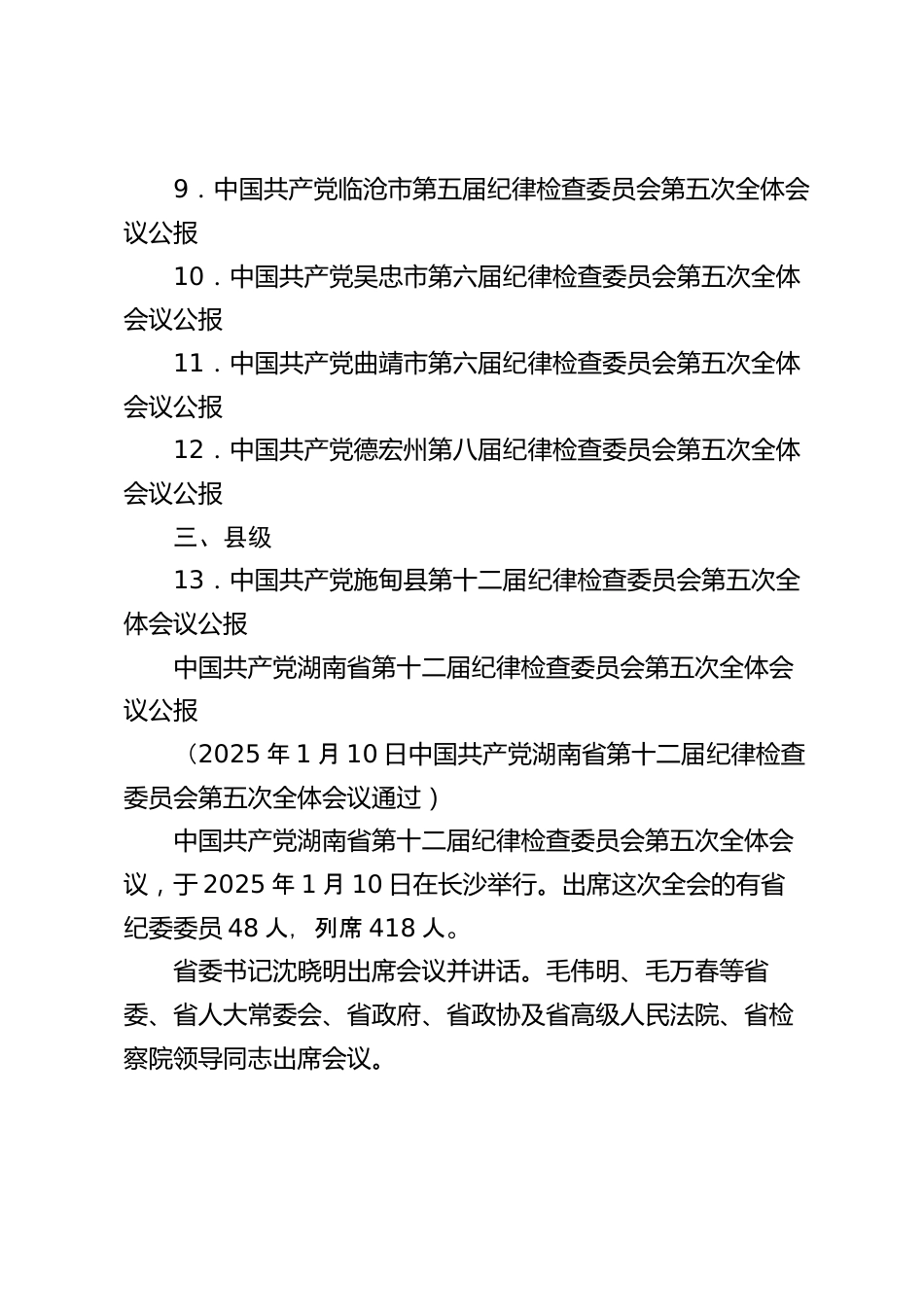 9．中国共产党临沧市第五届纪律检查委员会第五次全体会议公报

10．中国共产党吴忠市第六届纪律检查委员会第五次全体会议公报

11．中国共产党曲靖市第六届纪律检查委员会第五次全体会议公报

12．中国共产党德宏州第八届纪律检查委员会第五次全体会议公报

三、县级

13．中国共产党施甸县第十二届纪律检查委员会第五次全体会议公报

中国共产党湖南省第十二届纪律检查委员会第五次全体会议公报

（2025 年 1 月 10 日中国共产党湖南省第十二届纪律检查委员会第五次全体会议通过）

中国共产党湖南省第十二届纪律检查委员会第五次全体会议，于 2025 年 1 月 10 日在长沙举行。出席这次全会的有省纪委委员 48 人，列席 418 人。

省委书记沈晓明出席会议并讲话。毛伟明、毛万春等省委、省人大常委会、省政府、省政协及省高级人民法院、省检察院领导同志出席会议。